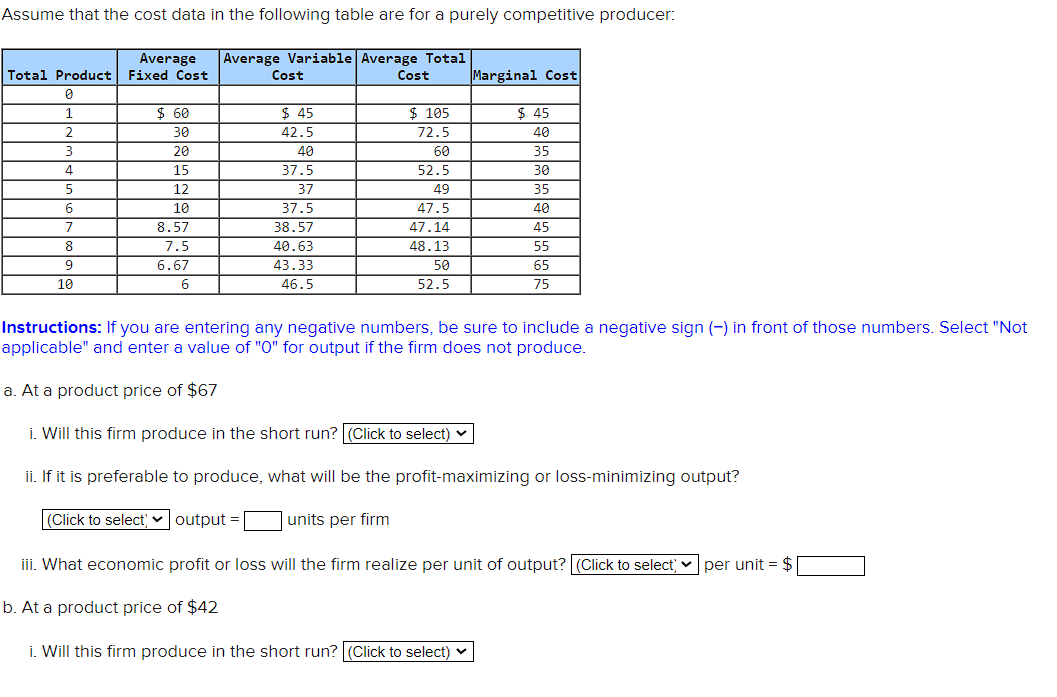 Assume that the cost data in the following table are for a purely competitive producer:

| Total Product | Average Fixed Cost | Average Variable Cost | Average Total Cost | Marginal Cost |
|---|---|---|---|---|
| 0 | | | | |
| 1 | \$ 60 | \$ 45 | \$ 105 | \$ 45 |
| 2 | 30 | 42.5 | 72.5 | 40 |
| 3 | 20 | 40 | 60 | 35 |
| 4 | 15 | 37.5 | 52.5 | 30 |
| 5 | 12 | 37 | 49 | 35 |
| 6 | 10 | 37.5 | 47.5 | 40 |
| 7 | 8.57 | 38.57 | 47.14 | 45 |
| 8 | 7.5 | 40.63 | 48.13 | 55 |
| 9 | 6.67 | 43.33 | 50 | 65 |
| 10 | 6 | 46.5 | 52.5 | 75 |

Instructions: If you are entering any negative numbers, be sure to include a negative sign (−) in front of those numbers. Select "Not applicable" and enter a value of "0" for output if the firm does not produce.

a. At a product price of \$67

i. Will this firm produce in the short run? (Click to select)

ii. If it is preferable to produce, what will be the profit-maximizing or loss-minimizing output?

(Click to select) output = units per firm

iii. What economic profit or loss will the firm realize per unit of output? (Click to select) per unit = \$

b. At a product price of \$42

i. Will this firm produce in the short run? (Click to select)